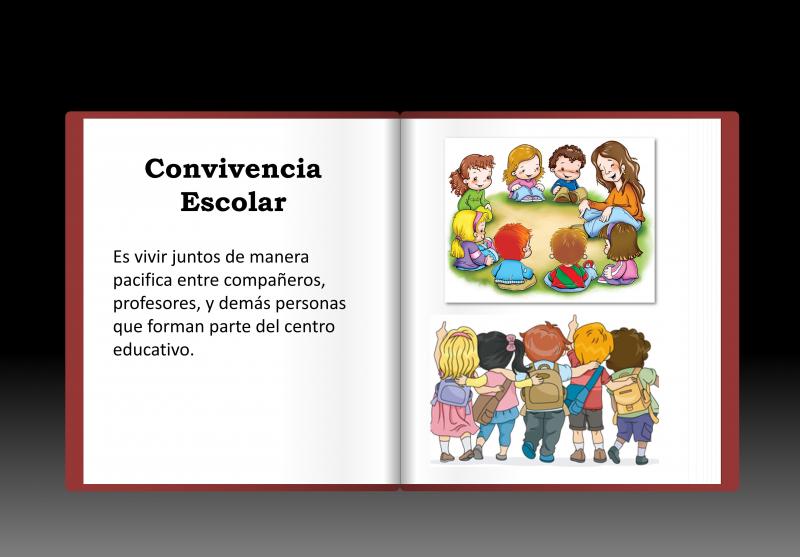 Convivencia
Escolar

Es vivir juntos de manera pacifica entre compañeros, profesores, y demás personas que forman parte del centro educativo.